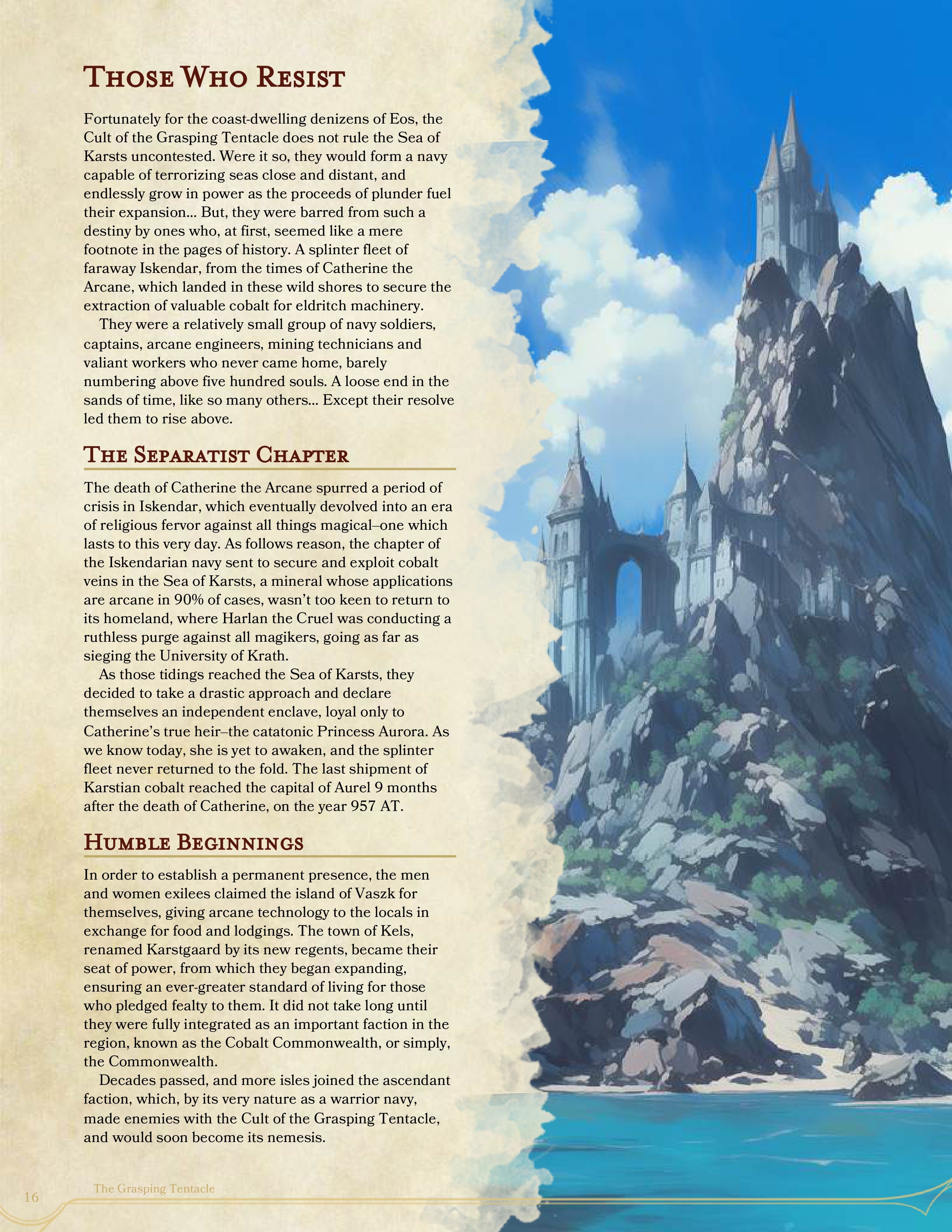 Those Who Resist

Fortunately for the coast-dwelling denizens of Eos, the Cult of the Grasping Tentacle does not rule the Sea of Karsts uncontested. Were it so, they would form a navy capable of terrorizing seas close and distant, and endlessly grow in power as the proceeds of plunder fuel their expansion... But, they were barred from such a destiny by ones who, at first, seemed like a mere footnote in the pages of history. A splinter fleet of faraway Iskendar, from the times of Catherine the Arcane, which landed in these wild shores to secure the extraction of valuable cobalt for eldritch machinery.

They were a relatively small group of navy soldiers, captains, arcane engineers, mining technicians and valiant workers who never came home, barely numbering above five hundred souls. A loose end in the sands of time, like so many others... Except their resolve led them to rise above.

The Separatist Chapter

The death of Catherine the Arcane spurred a period of crisis in Iskendar, which eventually devolved into an era of religious fervor against all things magical–one which lasts to this very day. As follows reason, the chapter of the Iskendarian navy sent to secure and exploit cobalt veins in the Sea of Karsts, a mineral whose applications are arcane in 90% of cases, wasn't too keen to return to its homeland, where Harlan the Cruel was conducting a ruthless purge against all magikers, going as far as sieging the University of Krath.

As those tidings reached the Sea of Karsts, they decided to take a drastic approach and declare themselves an independent enclave, loyal only to Catherine's true heir–the catatonic Princess Aurora. As we know today, she is yet to awaken, and the splinter fleet never returned to the fold. The last shipment of Karstian cobalt reached the capital of Aurel 9 months after the death of Catherine, on the year 957 AT.

Humble Beginnings

In order to establish a permanent presence, the men and women exilees claimed the island of Vaszk for themselves, giving arcane technology to the locals in exchange for food and lodgings. The town of Kels, renamed Karstgaard by its new regents, became their seat of power, from which they began expanding, ensuring an ever-greater standard of living for those who pledged fealty to them. It did not take long until they were fully integrated as an important faction in the region, known as the Cobalt Commonwealth, or simply, the Commonwealth.

Decades passed, and more isles joined the ascendant faction, which, by its very nature as a warrior navy, made enemies with the Cult of the Grasping Tentacle, and would soon become its nemesis.

16 The Grasping Tentacle